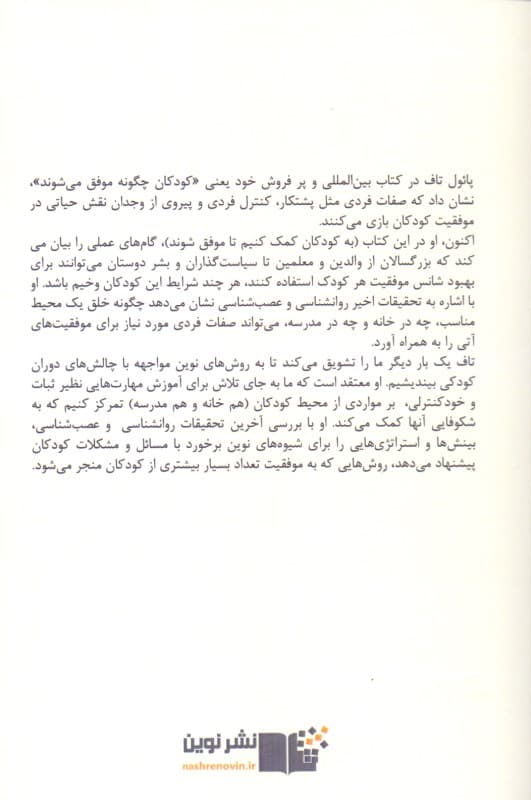 پائول تاف در کتاب بین‌المللی و پر فروش خود یعنی «کودکان چگونه موفق می‌شوند»، نشان داد که صفات فردی مثل پشتکار، کنترل فردی و پیروی از وجدان نقش حیاتی در موفقیت کودکان بازی می‌کنند.

اکنون، او در این کتاب (به کودکان کمک کنیم تا موفق شوند)، گام‌های عملی را بیان می کند که بزرگسالان از والدین و معلمین تا سیاست‌گذاران و بشر دوستان می‌توانند برای بهبود شانس موفقیت هر کودک استفاده کنند، هر چند شرایط این کودکان وخیم باشد. او با اشاره به تحقیقات اخیر روانشناسی و عصب‌شناسی نشان می‌دهد چگونه خلق یک محیط مناسب، چه در خانه و چه در مدرسه، می‌تواند صفات فردی مورد نیاز برای موفقیت‌های آتی را به همراه آورد.

تاف یک بار دیگر ما را تشویق می‌کند تا به روش‌های نوین مواجهه با چالش‌های دوران کودکی بیندیشیم. او معتقد است که ما به جای تلاش برای آموزش مهارت‌هایی نظیر ثبات و خودکنترلی، بر مواردی از محیط کودکان (هم خانه و هم مدرسه) تمرکز کنیم که به شکوفایی آنها کمک می‌کند. او با بررسی آخرین تحقیقات روانشناسی و عصب‌شناسی، بینش‌ها و استراتژی‌هایی را برای شیوه‌های نوین برخورد با مسائل و مشکلات کودکان پیشنهاد می‌دهد، روش‌هایی که به موفقیت تعداد بسیار بیشتری از کودکان منجر می‌شود.

نشر نوین
nashrenovin.ir